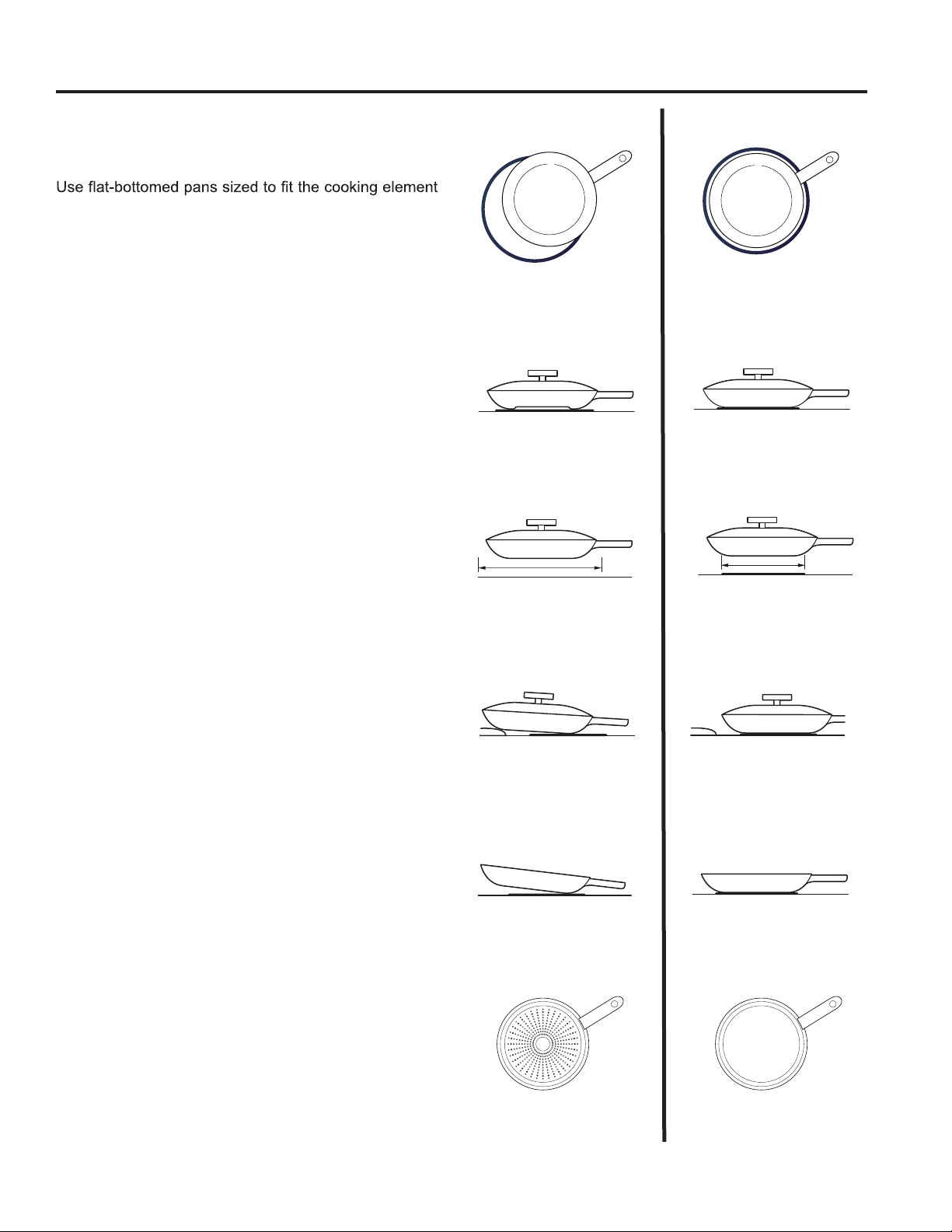 Use flat-bottomed pans sized to fit the cooking element